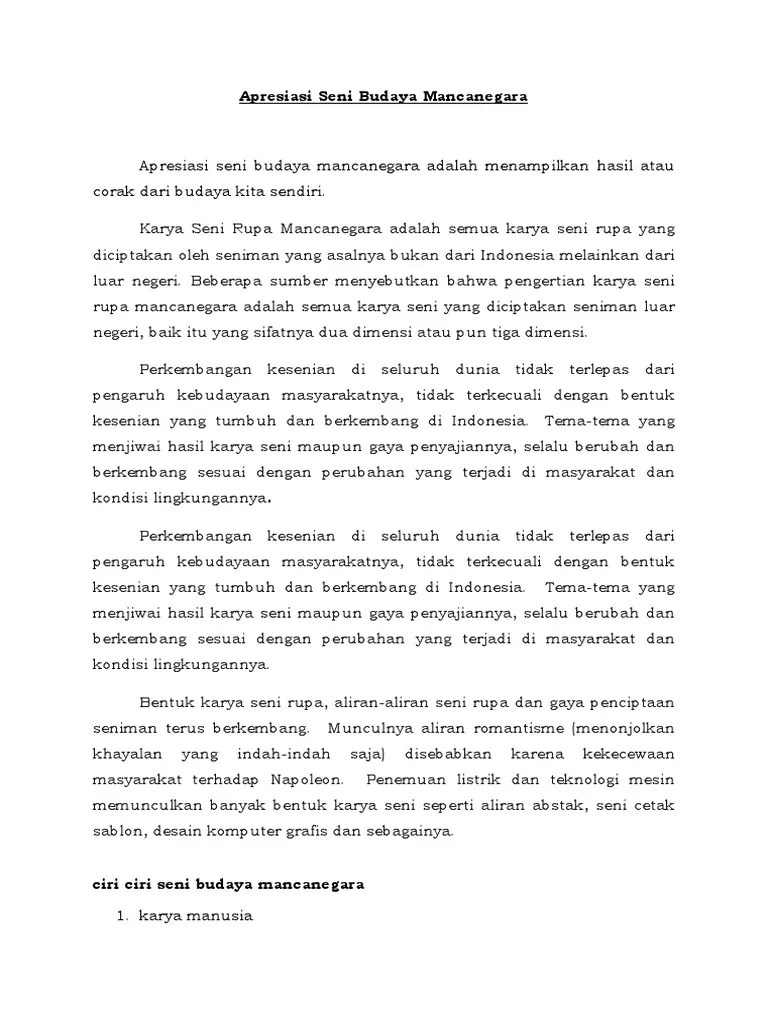 Apresiasi Seni Budaya Mancanegara

Apresiasi seni budaya mancanegara adalah menampilkan hasil atau corak dari budaya kita sendiri.

Karya Seni Rupa Mancanegara adalah semua karya seni rupa yang diciptakan oleh seniman yang asalnya bukan dari Indonesia melainkan dari luar negeri. Beberapa sumber menyebutkan bahwa pengertian karya seni rupa mancanegara adalah semua karya seni yang diciptakan seniman luar negeri, baik itu yang sifatnya dua dimensi atau pun tiga dimensi.

Perkembangan kesenian di seluruh dunia tidak terlepas dari pengaruh kebudayaan masyarakatnya, tidak terkecuali dengan bentuk kesenian yang tumbuh dan berkembang di Indonesia. Tema-tema yang menjiwai hasil karya seni maupun gaya penyajiannya, selalu berubah dan berkembang sesuai dengan perubahan yang terjadi di masyarakat dan kondisi lingkungannya.

Perkembangan kesenian di seluruh dunia tidak terlepas dari pengaruh kebudayaan masyarakatnya, tidak terkecuali dengan bentuk kesenian yang tumbuh dan berkembang di Indonesia. Tema-tema yang menjiwai hasil karya seni maupun gaya penyajiannya, selalu berubah dan berkembang sesuai dengan perubahan yang terjadi di masyarakat dan kondisi lingkungannya.

Bentuk karya seni rupa, aliran-aliran seni rupa dan gaya penciptaan seniman terus berkembang. Munculnya aliran romantisme (menonjolkan khayalan yang indah-indah saja) disebabkan karena kekecewaan masyarakat terhadap Napoleon. Penemuan listrik dan teknologi mesin memunculkan banyak bentuk karya seni seperti aliran abstak, seni cetak sablon, desain komputer grafis dan sebagainya.

ciri ciri seni budaya mancanegara

1. karya manusia